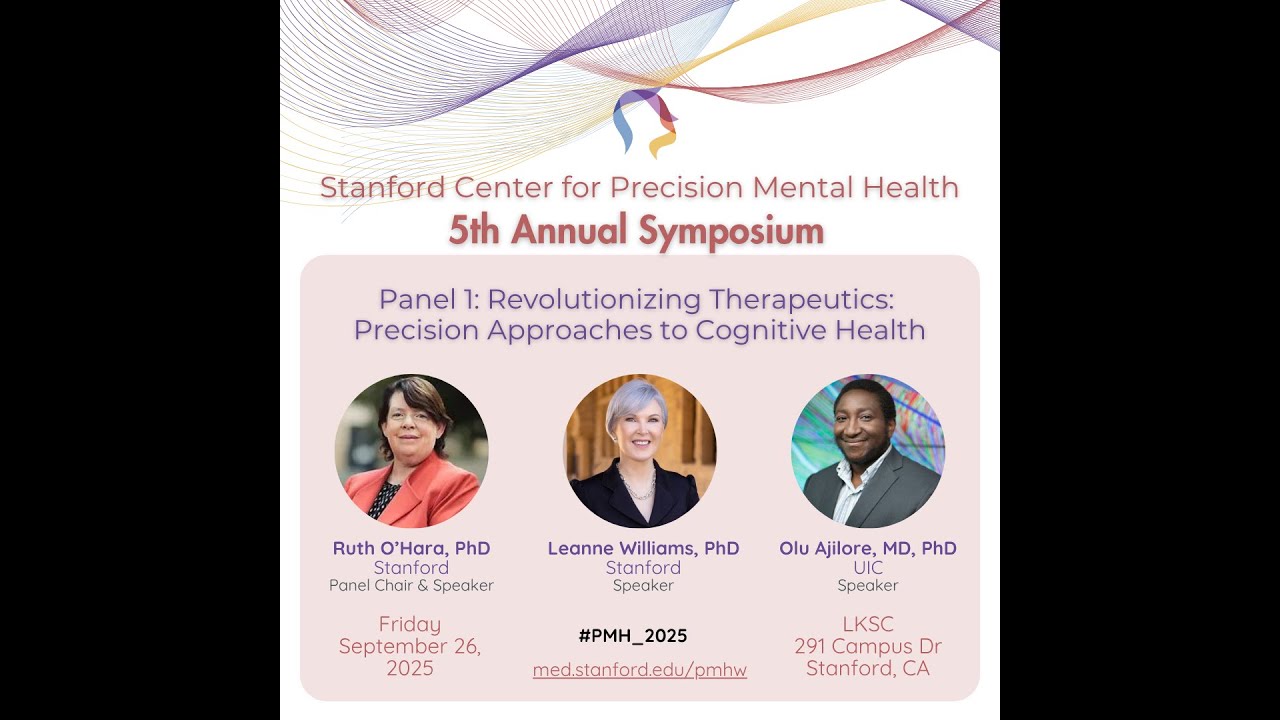 Stanford Center for Precision Mental Health
5th Annual Symposium

Panel 1: Revolutionizing Therapeutics: Precision Approaches to Cognitive Health

Ruth O'Hara, PhD
Stanford
Panel Chair & Speaker

Leanne Williams, PhD
Stanford
Speaker

Olu Ajilore, MD, PhD
UIC
Speaker

Friday
September 26, 2025

#PMH_2025
med.stanford.edu/pmhw

LKSC
291 Campus Dr
Stanford, CA